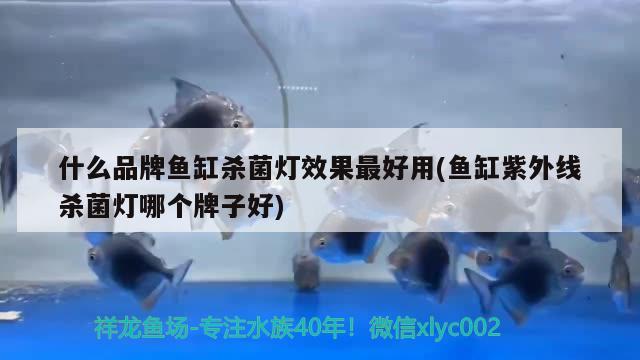 什么品牌鱼缸杀菌灯效果最好用(鱼缸紫外线杀菌灯哪个牌子好)

祥龙鱼场-专注水族40年！微信xlyc002